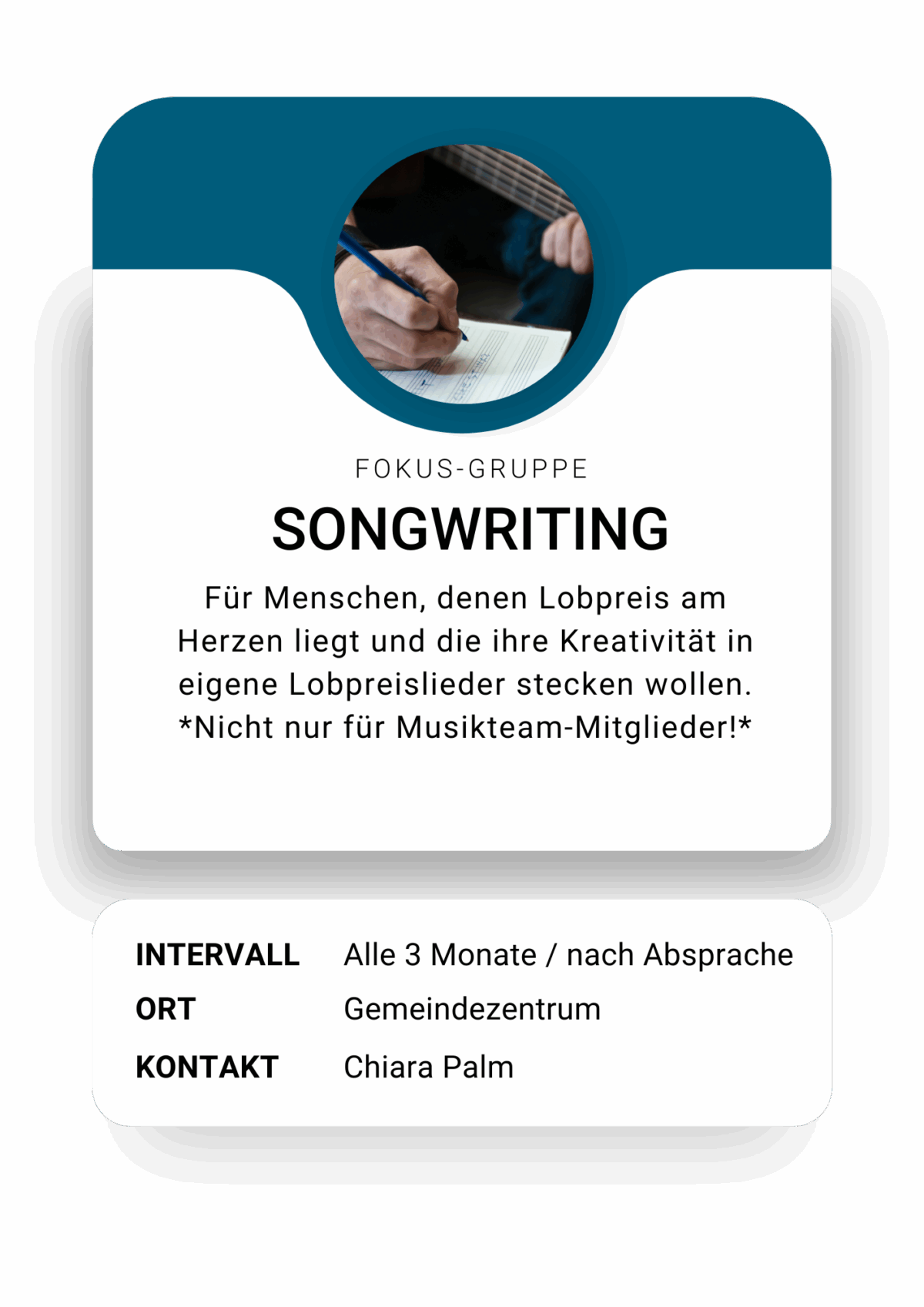 FOKUS-GRUPPE

SONGWRITING

Für Menschen, denen Lobpreis am Herzen liegt und die ihre Kreativität in eigene Lobpreislieder stecken wollen. *Nicht nur für Musikteam-Mitglieder!*

INTERVALL Alle 3 Monate / nach Absprache
ORT Gemeindezentrum
KONTAKT Chiara Palm